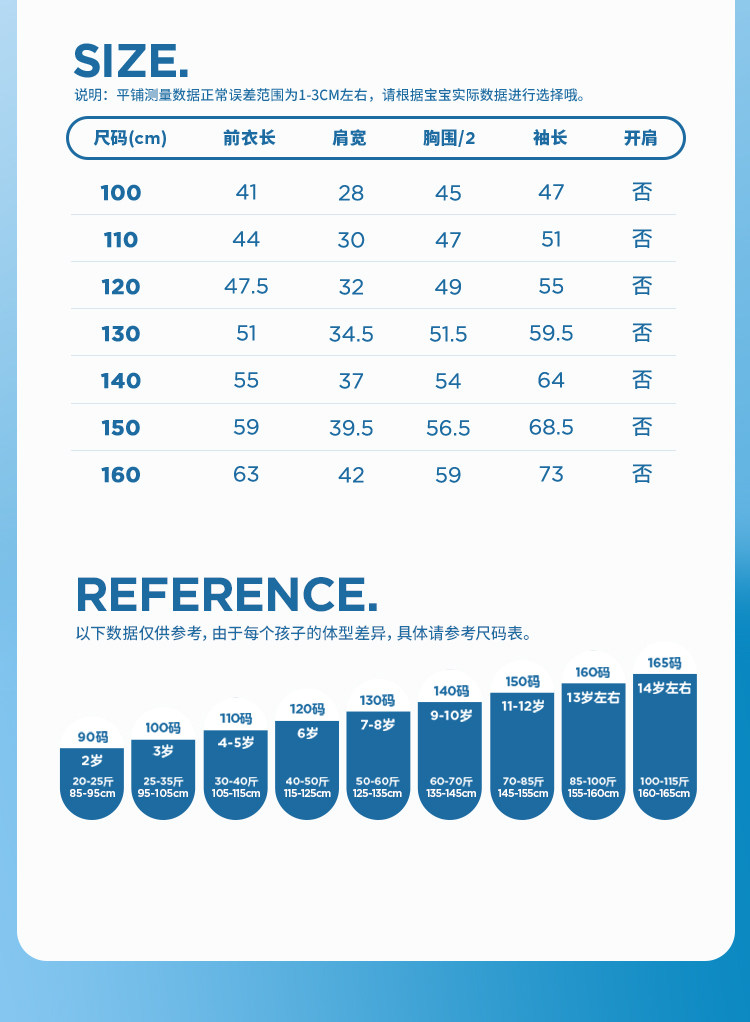 SIZE.

说明：平铺测量数据正常误差范围为1-3CM左右，请根据宝宝实际数据进行选择哦。

| 尺码(cm) | 前衣长 | 肩宽 | 胸围/2 | 袖长 | 开肩 |
|---|---|---|---|---|---|
| 100 | 41 | 28 | 45 | 47 | 否 |
| 110 | 44 | 30 | 47 | 51 | 否 |
| 120 | 47.5 | 32 | 49 | 55 | 否 |
| 130 | 51 | 34.5 | 51.5 | 59.5 | 否 |
| 140 | 55 | 37 | 54 | 64 | 否 |
| 150 | 59 | 39.5 | 56.5 | 68.5 | 否 |
| 160 | 63 | 42 | 59 | 73 | 否 |

REFERENCE.

以下数据仅供参考，由于每个孩子的体型差异，具体请参考尺码表。

90码
2岁
20-25斤
85-95cm

100码
3岁
25-35斤
95-105cm

110码
4-5岁
30-40斤
105-115cm

120码
6岁
40-50斤
115-125cm

130码
7-8岁
50-60斤
125-135cm

140码
9-10岁
60-70斤
135-145cm

150码
11-12岁
70-85斤
145-155cm

160码
13岁左右
85-100斤
155-160cm

165码
14岁左右
100-115斤
160-165cm